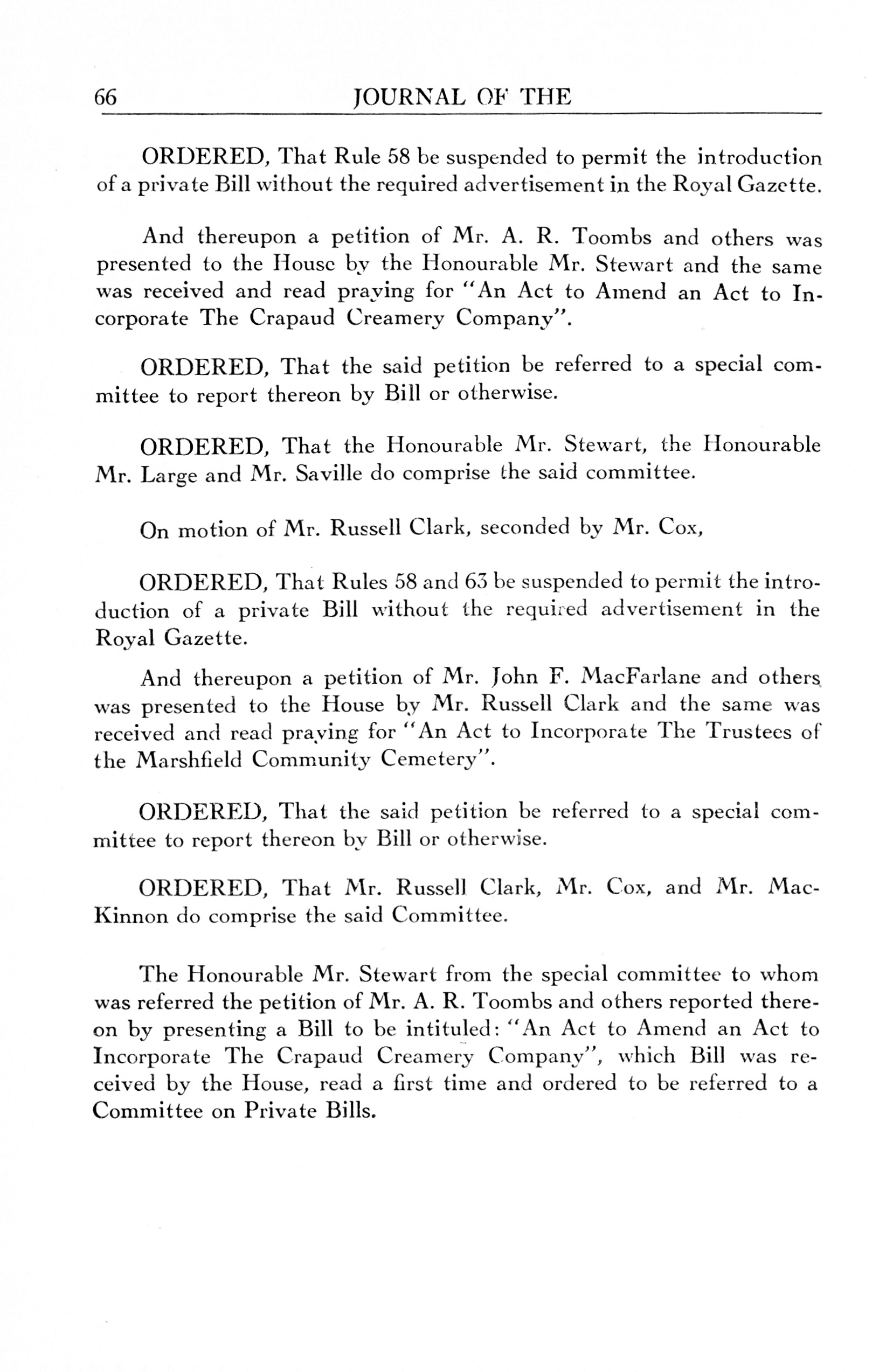 66 JOURNAL OF THE

ORDERED, That Rule 58 be suspended to permit the introduction of a private Bill without the required advertisement in the Royal Gazette.

And thereupon a petition of Mr. A. R. Toombs and others was presented to the House by the Honourable Mr. Stewart and the same was received and read praying for "An Act to Amend an Act to Incorporate The Crapaud Creamery Company".

ORDERED, That the said petition be referred to a special committee to report thereon by Bill or otherwise.

ORDERED, That the Honourable Mr. Stewart, the Honourable Mr. Large and Mr. Saville do comprise the said committee.

On motion of Mr. Russell Clark, seconded by Mr. Cox,

ORDERED, That Rules 58 and 63 be suspended to permit the introduction of a private Bill without the required advertisement in the Royal Gazette.

And thereupon a petition of Mr. John F. MacFarlane and others was presented to the House by Mr. Russell Clark and the same was received and read praying for "An Act to Incorporate The Trustees of the Marshfield Community Cemetery".

ORDERED, That the said petition be referred to a special committee to report thereon by Bill or otherwise.

ORDERED, That Mr. Russell Clark, Mr. Cox, and Mr. MacKinnon do comprise the said Committee.

The Honourable Mr. Stewart from the special committee to whom was referred the petition of Mr. A. R. Toombs and others reported thereon by presenting a Bill to be intituled: "An Act to Amend an Act to Incorporate The Crapaud Creamery Company", which Bill was received by the House, read a first time and ordered to be referred to a Committee on Private Bills.